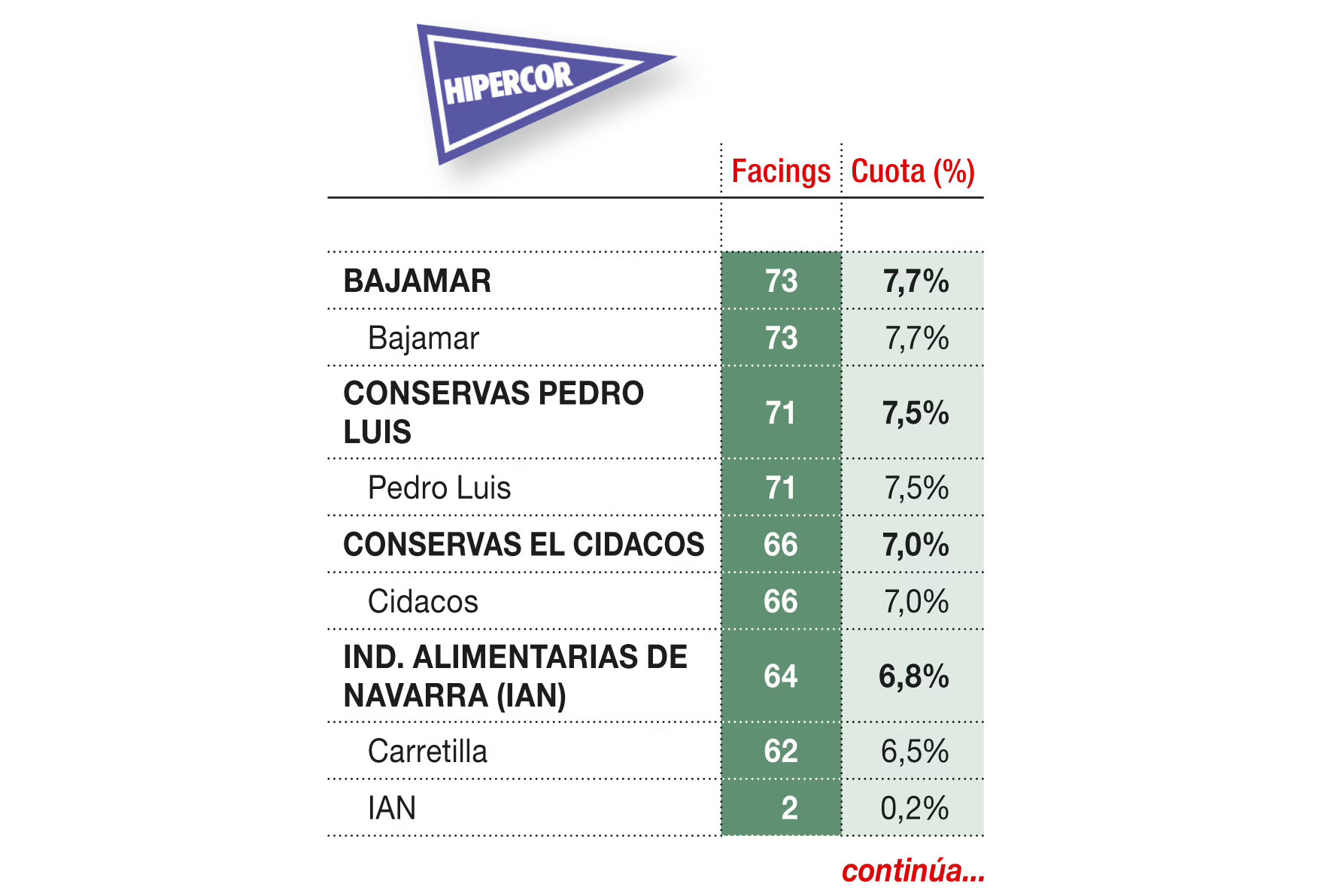 HIPERCOR

| | Facings | Cuota (%) |
|---|---|---|
| BAJAMAR | 73 | 7,7% |
| Bajamar | 73 | 7,7% |
| CONSERVAS PEDRO LUIS | 71 | 7,5% |
| Pedro Luis | 71 | 7,5% |
| CONSERVAS EL CIDACOS | 66 | 7,0% |
| Cidacos | 66 | 7,0% |
| IND. ALIMENTARIAS DE NAVARRA (IAN) | 64 | 6,8% |
| Carretilla | 62 | 6,5% |
| IAN | 2 | 0,2% |

continúa...